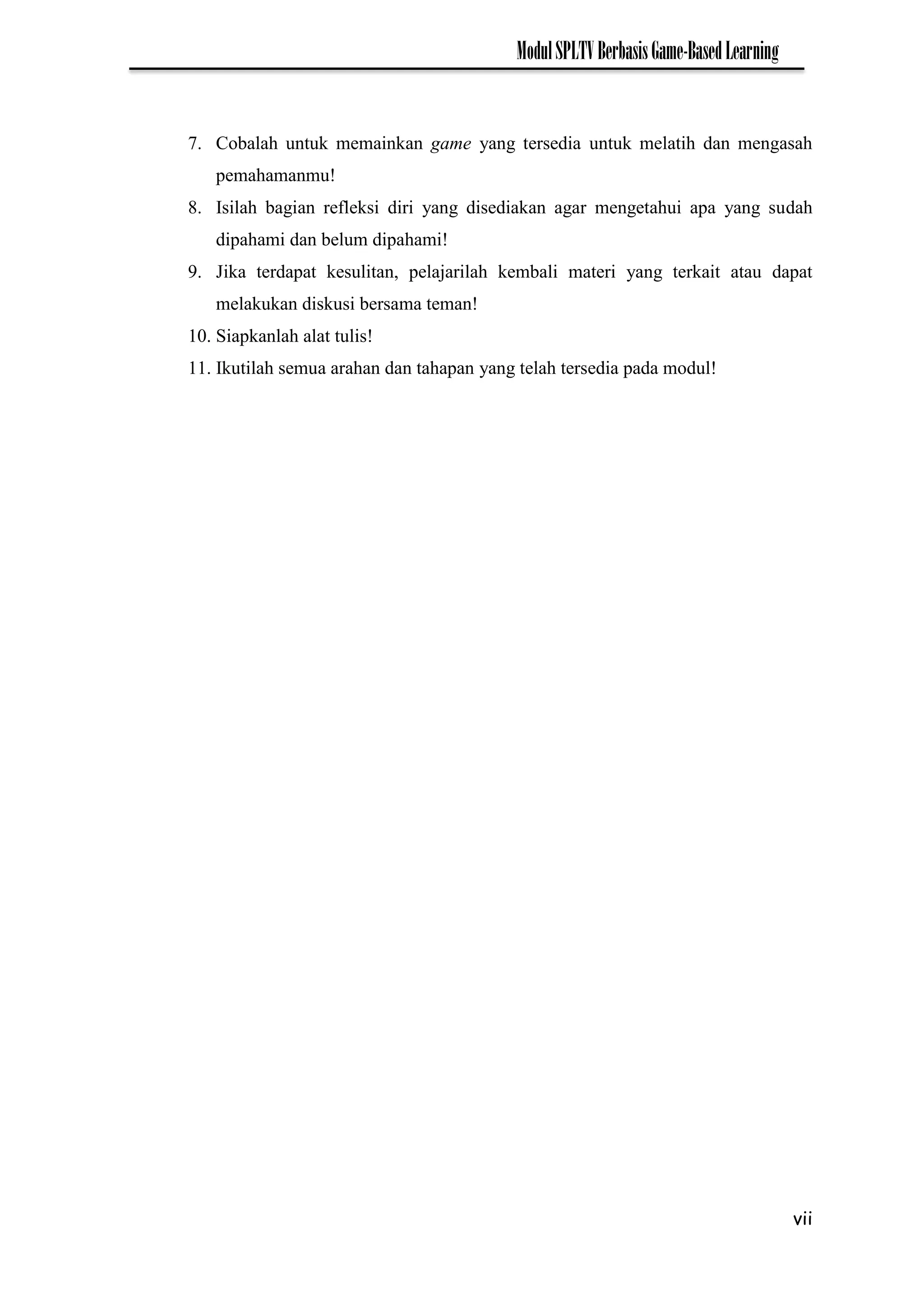 Modul SPLTV Berbasis Game-Based Learning

7. Cobalah untuk memainkan game yang tersedia untuk melatih dan mengasah pemahamanmu!
8. Isilah bagian refleksi diri yang disediakan agar mengetahui apa yang sudah dipahami dan belum dipahami!
9. Jika terdapat kesulitan, pelajarilah kembali materi yang terkait atau dapat melakukan diskusi bersama teman!
10. Siapkanlah alat tulis!
11. Ikutilah semua arahan dan tahapan yang telah tersedia pada modul!

vii